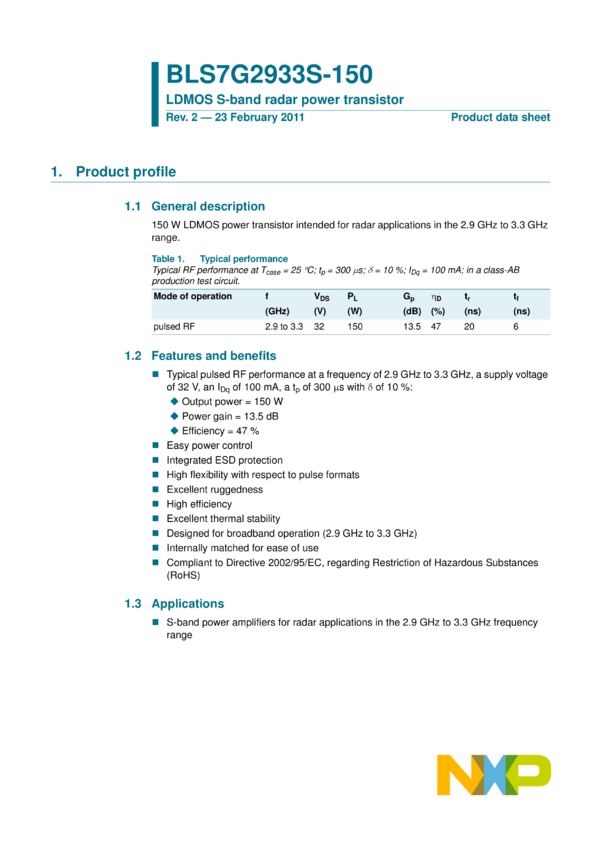 BLS7G2933S-150

LDMOS S-band radar power transistor

Rev. 2 — 23 February 2011

Product data sheet

1. Product profile

1.1 General description

150 W LDMOS power transistor intended for radar applications in the 2.9 GHz to 3.3 GHz range.

Table 1. Typical performance

Typical RF performance at $T_{case}$ = 25 °C; $t_p$ = 300 $\mu$s; $\delta$ = 10 %; $I_{Dq}$ = 100 mA; in a class-AB production test circuit.

| Mode of operation | f (GHz) | $V_{DS}$ (V) | $P_L$ (W) | $G_p$ (dB) | $\eta_D$ (%) | $t_r$ (ns) | $t_f$ (ns) |
|---|---|---|---|---|---|---|---|
| pulsed RF | 2.9 to 3.3 | 32 | 150 | 13.5 | 47 | 20 | 6 |

1.2 Features and benefits

■ Typical pulsed RF performance at a frequency of 2.9 GHz to 3.3 GHz, a supply voltage of 32 V, an $I_{Dq}$ of 100 mA, a $t_p$ of 300 $\mu$s with $\delta$ of 10 %:
◆ Output power = 150 W
◆ Power gain = 13.5 dB
◆ Efficiency = 47 %
■ Easy power control
■ Integrated ESD protection
■ High flexibility with respect to pulse formats
■ Excellent ruggedness
■ High efficiency
■ Excellent thermal stability
■ Designed for broadband operation (2.9 GHz to 3.3 GHz)
■ Internally matched for ease of use
■ Compliant to Directive 2002/95/EC, regarding Restriction of Hazardous Substances (RoHS)

1.3 Applications

■ S-band power amplifiers for radar applications in the 2.9 GHz to 3.3 GHz frequency range

NXP